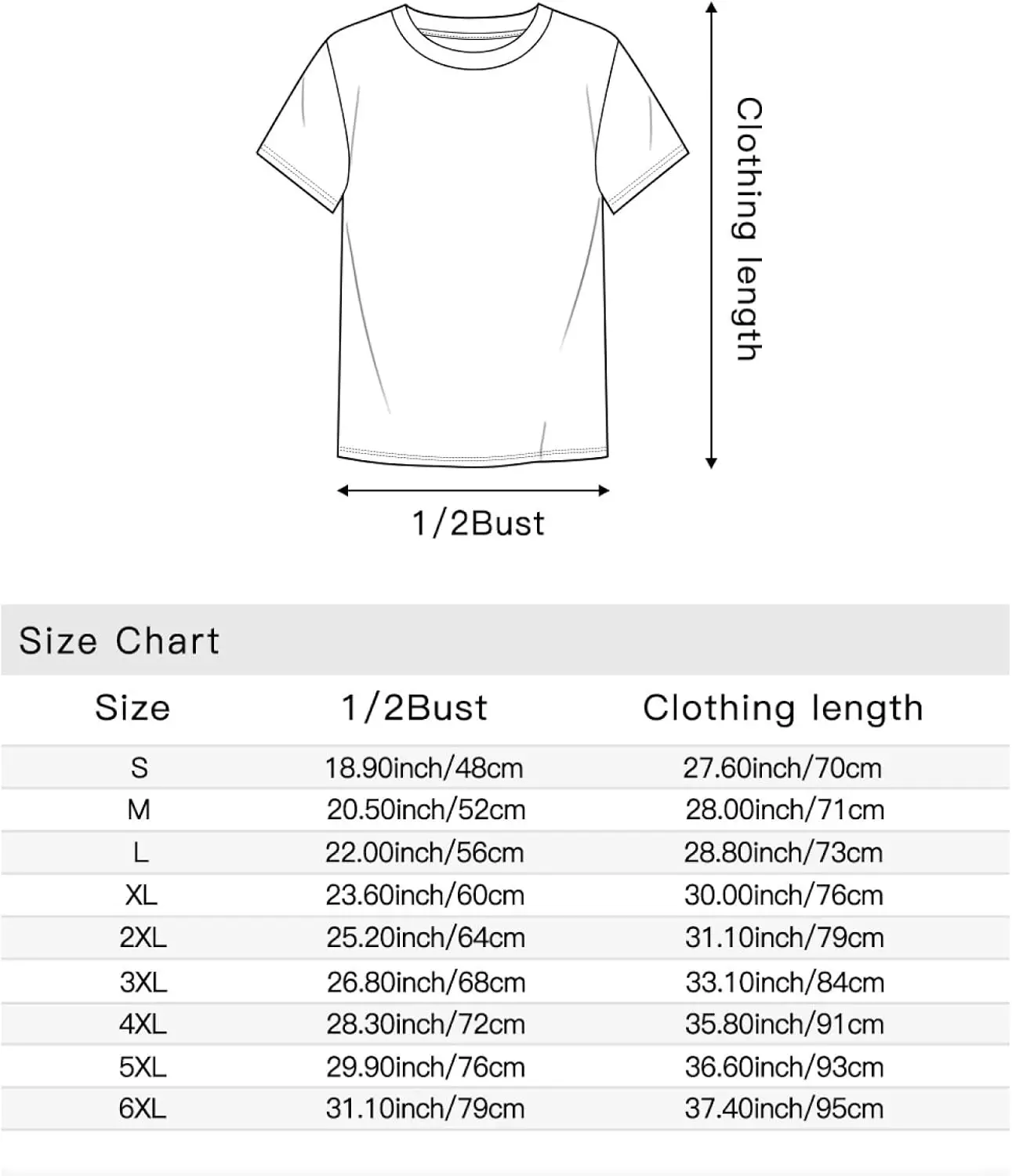 Clothing length

1/2Bust

Size Chart

| Size | 1/2Bust | Clothing length |
|---|---|---|
| S | 18.90inch/48cm | 27.60inch/70cm |
| M | 20.50inch/52cm | 28.00inch/71cm |
| L | 22.00inch/56cm | 28.80inch/73cm |
| XL | 23.60inch/60cm | 30.00inch/76cm |
| 2XL | 25.20inch/64cm | 31.10inch/79cm |
| 3XL | 26.80inch/68cm | 33.10inch/84cm |
| 4XL | 28.30inch/72cm | 35.80inch/91cm |
| 5XL | 29.90inch/76cm | 36.60inch/93cm |
| 6XL | 31.10inch/79cm | 37.40inch/95cm |